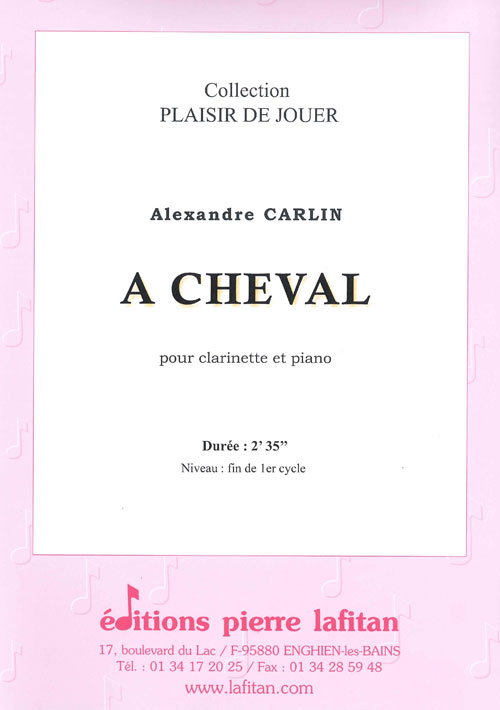 Collection
PLAISIR DE JOUER

Alexandre CARLIN

A CHEVAL

pour clarinette et piano

Durée : 2' 35"

Niveau : fin de 1er cycle

éditions pierre lafitan

17, boulevard du Lac / F-95880 ENGHIEN-les-BAINS
Tél. : 01 34 17 20 25 / Fax : 01 34 28 59 48
www.lafitan.com